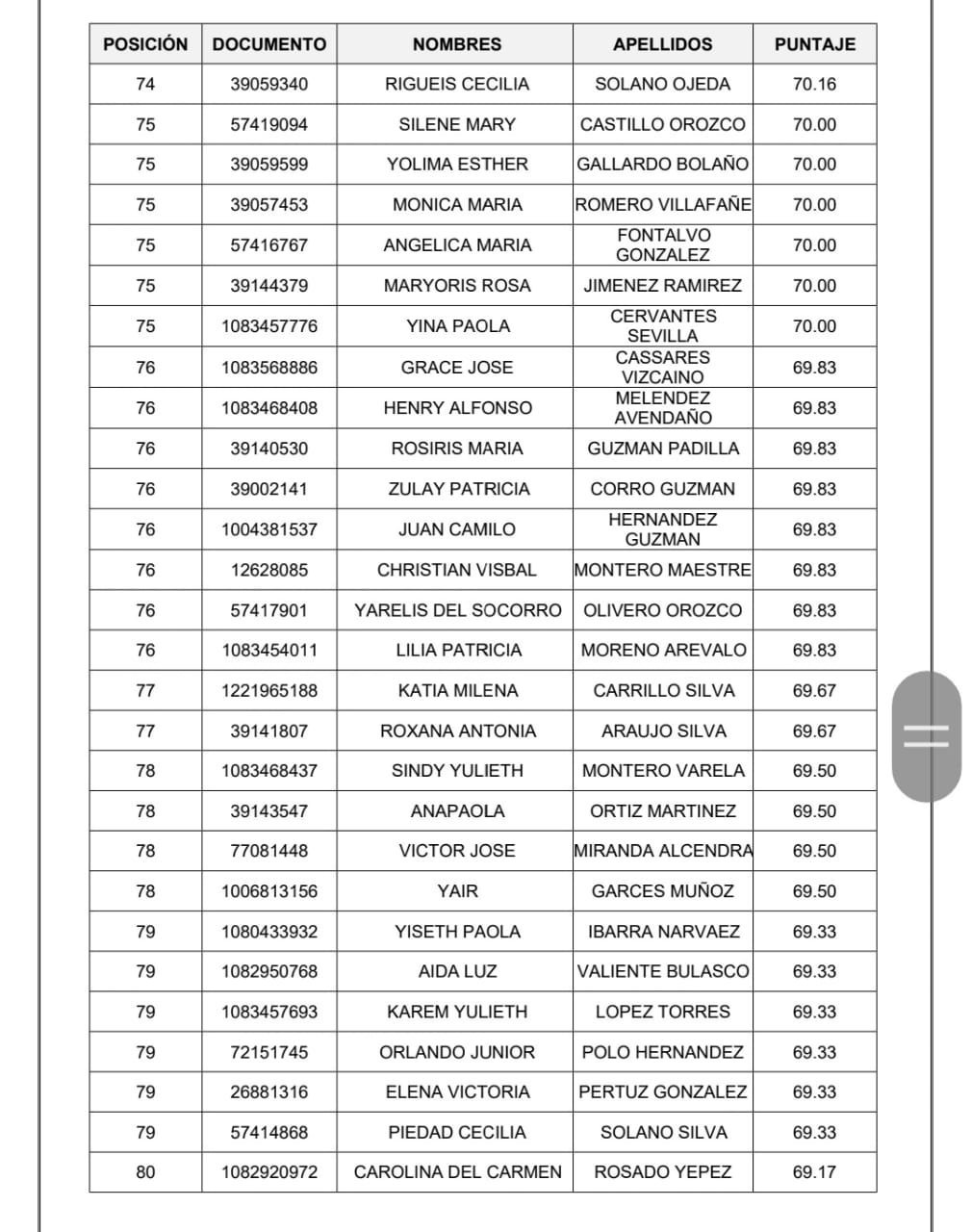 | POSICIÓN | DOCUMENTO | NOMBRES | APELLIDOS | PUNTAJE |
|---|---|---|---|---|
| 74 | 39059340 | RIGUEIS CECILIA | SOLANO OJEDA | 70.16 |
| 75 | 57419094 | SILENE MARY | CASTILLO OROZCO | 70.00 |
| 75 | 39059599 | YOLIMA ESTHER | GALLARDO BOLAÑO | 70.00 |
| 75 | 39057453 | MONICA MARIA | ROMERO VILLAFAÑE | 70.00 |
| 75 | 57416767 | ANGELICA MARIA | FONTALVO GONZALEZ | 70.00 |
| 75 | 39144379 | MARYORIS ROSA | JIMENEZ RAMIREZ | 70.00 |
| 75 | 1083457776 | YINA PAOLA | CERVANTES SEVILLA | 70.00 |
| 76 | 1083568886 | GRACE JOSE | CASSARES VIZCAINO | 69.83 |
| 76 | 1083468408 | HENRY ALFONSO | MELENDEZ AVENDAÑO | 69.83 |
| 76 | 39140530 | ROSIRIS MARIA | GUZMAN PADILLA | 69.83 |
| 76 | 39002141 | ZULAY PATRICIA | CORRO GUZMAN | 69.83 |
| 76 | 1004381537 | JUAN CAMILO | HERNANDEZ GUZMAN | 69.83 |
| 76 | 12628085 | CHRISTIAN VISBAL | MONTERO MAESTRE | 69.83 |
| 76 | 57417901 | YARELIS DEL SOCORRO | OLIVERO OROZCO | 69.83 |
| 76 | 1083454011 | LILIA PATRICIA | MORENO AREVALO | 69.83 |
| 77 | 1221965188 | KATIA MILENA | CARRILLO SILVA | 69.67 |
| 77 | 39141807 | ROXANA ANTONIA | ARAUJO SILVA | 69.67 |
| 78 | 1083468437 | SINDY YULIETH | MONTERO VARELA | 69.50 |
| 78 | 39143547 | ANAPAOLA | ORTIZ MARTINEZ | 69.50 |
| 78 | 77081448 | VICTOR JOSE | MIRANDA ALCENDRA | 69.50 |
| 78 | 1006813156 | YAIR | GARCES MUÑOZ | 69.50 |
| 79 | 1080433932 | YISETH PAOLA | IBARRA NARVAEZ | 69.33 |
| 79 | 1082950768 | AIDA LUZ | VALIENTE BULASCO | 69.33 |
| 79 | 1083457693 | KAREM YULIETH | LOPEZ TORRES | 69.33 |
| 79 | 72151745 | ORLANDO JUNIOR | POLO HERNANDEZ | 69.33 |
| 79 | 26881316 | ELENA VICTORIA | PERTUZ GONZALEZ | 69.33 |
| 79 | 57414868 | PIEDAD CECILIA | SOLANO SILVA | 69.33 |
| 80 | 1082920972 | CAROLINA DEL CARMEN | ROSADO YEPEZ | 69.17 |